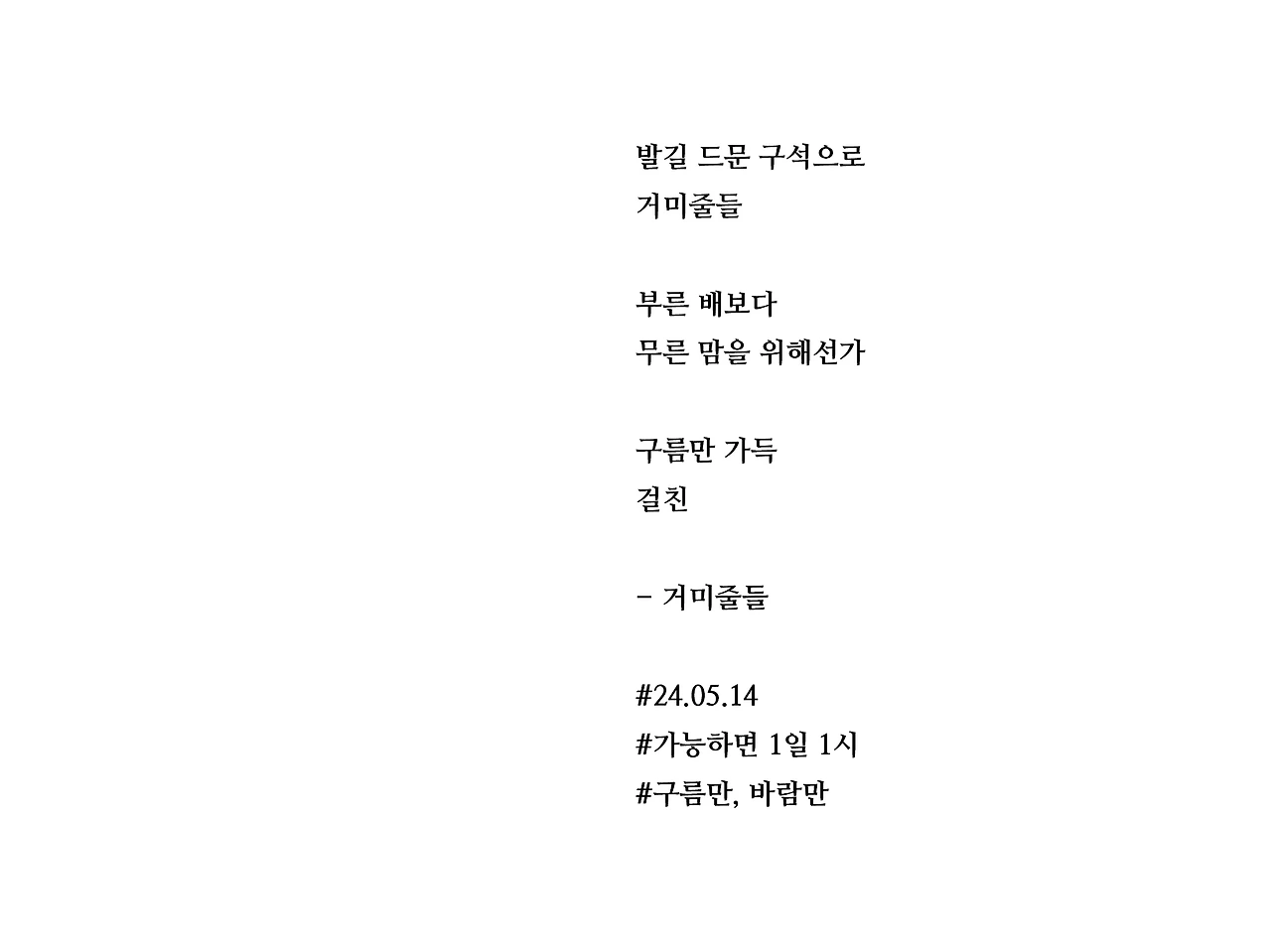 발길 드문 구석으로
거미줄들

부른 배보다
무른 맘을 위해선가

구름만 가득
걸친

- 거미줄들

#24.05.14
#가능하면 1일 1시
#구름만, 바람만